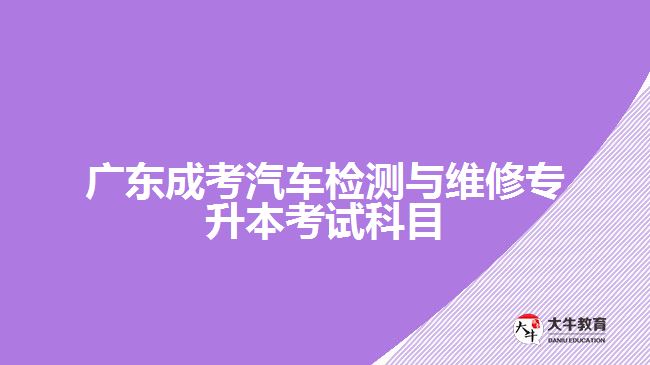 广东成考汽车检测与维修专升本考试科目

大牛 大牛教育 DANIU EDUCATION